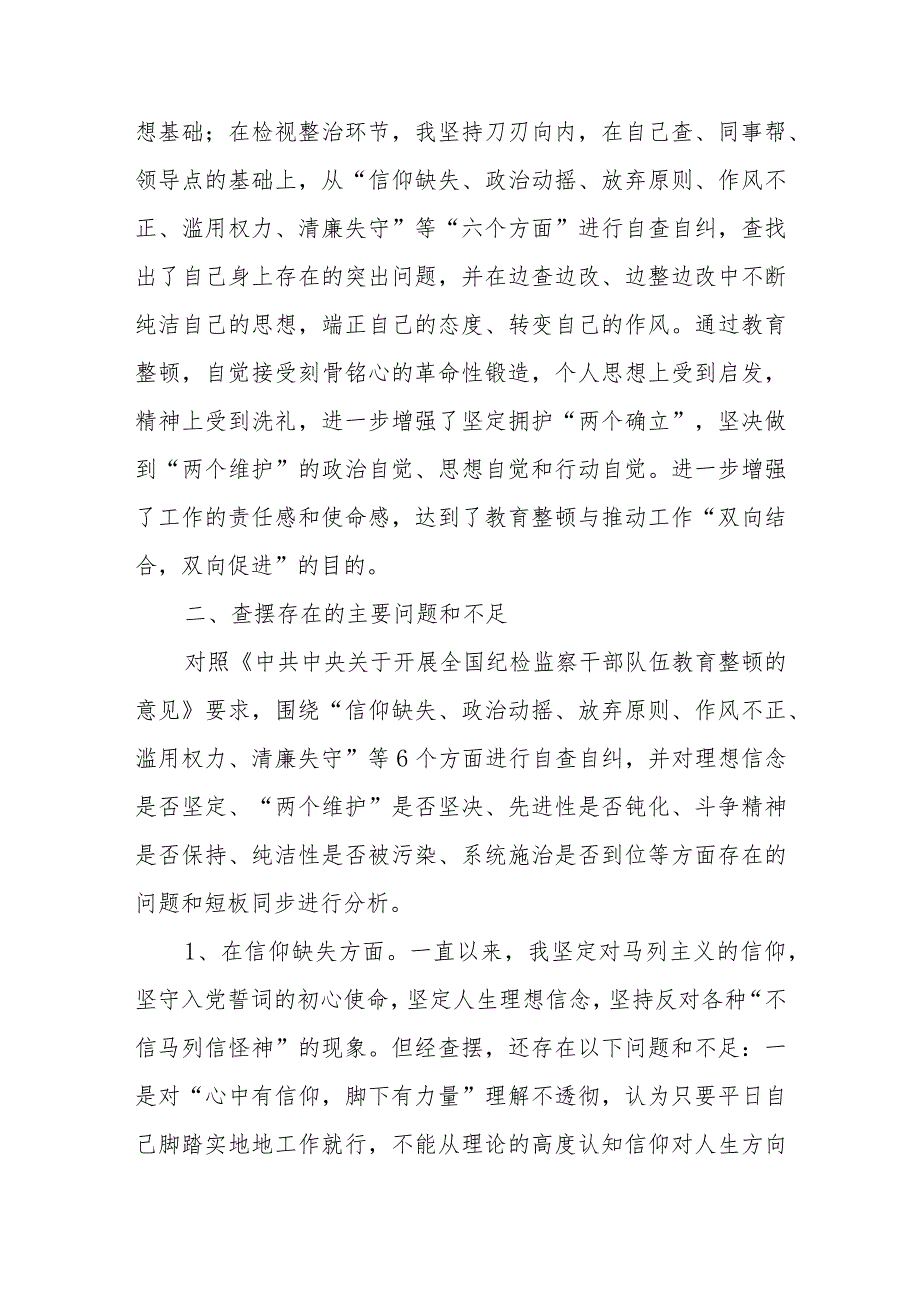 想基础；在检视整治环节，我坚持刀刃向内，在自己查、同事帮、领导点的基础上，从“信仰缺失、政治动摇、放弃原则、作风不正、滥用权力、清廉失守”等“六个方面”进行自查自纠，查找出了自己身上存在的突出问题，并在边查边改、边整边改中不断纯洁自己的思想，端正自己的态度、转变自己的作风。通过教育整顿，自觉接受刻骨铭心的革命性锻造，个人思想上受到启发，精神上受到洗礼，进一步增强了坚定拥护“两个确立”，坚决做到“两个维护”的政治自觉、思想自觉和行动自觉。进一步增强了工作的责任感和使命感，达到了教育整顿与推动工作“双向结合，双向促进”的目的。

二、查摆存在的主要问题和不足

对照《中共中央关于开展全国纪检监察干部队伍教育整顿的意见》要求，围绕“信仰缺失、政治动摇、放弃原则、作风不正、滥用权力、清廉失守”等6个方面进行自查自纠，并对理想信念是否坚定、“两个维护”是否坚决、先进性是否钝化、斗争精神是否保持、纯洁性是否被污染、系统施治是否到位等方面存在的问题和短板同步进行分析。

1、在信仰缺失方面。一直以来，我坚定对马列主义的信仰，坚守入党誓词的初心使命，坚定人生理想信念，坚持反对各种“不信马列信怪神”的现象。但经查摆，还存在以下问题和不足：一是对“心中有信仰，脚下有力量”理解不透彻，认为只要平日自己脚踏实地地工作就行，不能从理论的高度认知信仰对人生方向